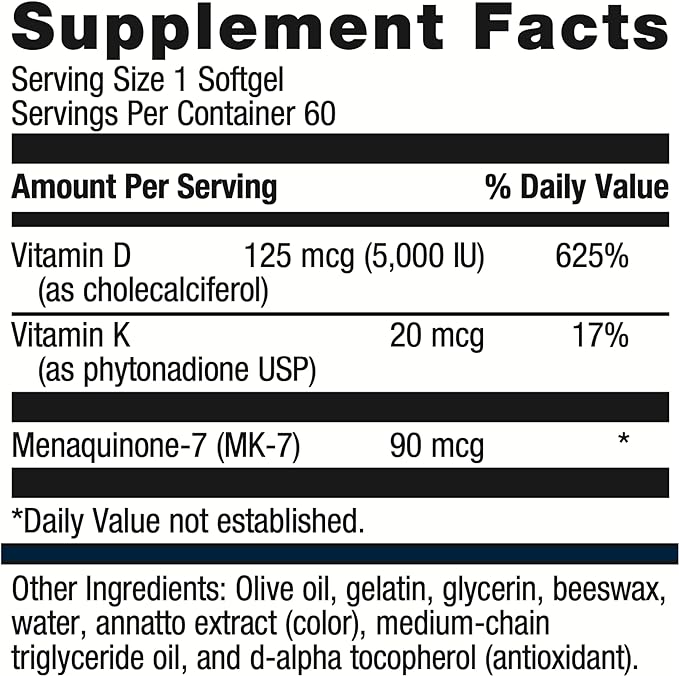 Supplement Facts
Serving Size 1 Softgel
Servings Per Container 60

| Amount Per Serving | | % Daily Value |
|---|---|---|
| Vitamin D (as cholecalciferol) | 125 mcg (5,000 IU) | 625% |
| Vitamin K (as phytonadione USP) | 20 mcg | 17% |
| Menaquinone-7 (MK-7) | 90 mcg | * |

*Daily Value not established.

Other Ingredients: Olive oil, gelatin, glycerin, beeswax, water, annatto extract (color), medium-chain triglyceride oil, and d-alpha tocopherol (antioxidant).